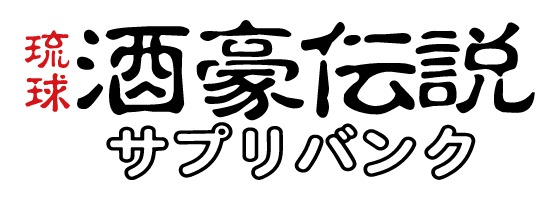 琉球 酒豪伝説
サプリバンク